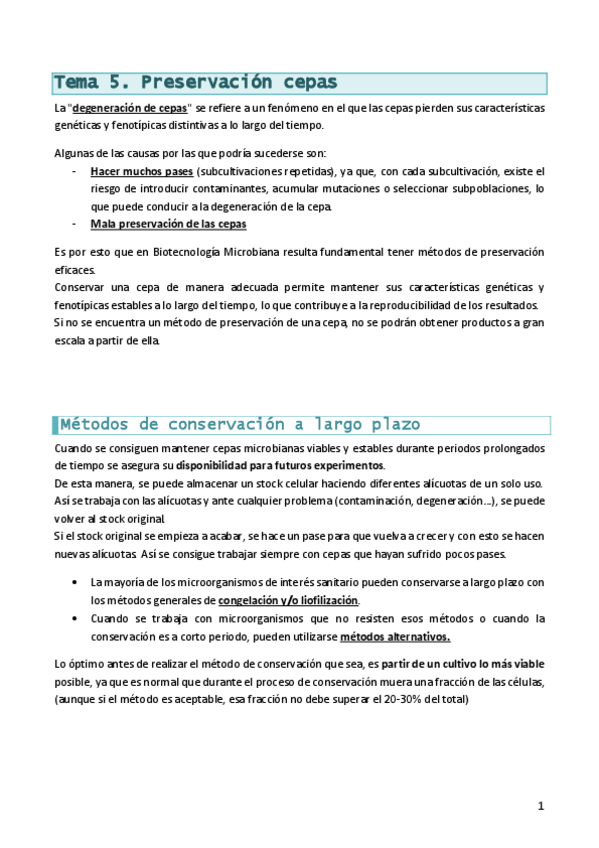 Tema 5. Preservación cepas

La "degeneración de cepas" se refiere a un fenómeno en el que las cepas pierden sus características genéticas y fenotípicas distintivas a lo largo del tiempo.

Algunas de las causas por las que podría sucederse son:
- Hacer muchos pases (subcultivaciones repetidas), ya que, con cada subcultivación, existe el riesgo de introducir contaminantes, acumular mutaciones o seleccionar subpoblaciones, lo que puede conducir a la degeneración de la cepa.
- Mala preservación de las cepas

Es por esto que en Biotecnología Microbiana resulta fundamental tener métodos de preservación eficaces.
Conservar una cepa de manera adecuada permite mantener sus características genéticas y fenotípicas estables a lo largo del tiempo, lo que contribuye a la reproducibilidad de los resultados.
Si no se encuentra un método de preservación de una cepa, no se podrán obtener productos a gran escala a partir de ella.

Métodos de conservación a largo plazo

Cuando se consiguen mantener cepas microbianas viables y estables durante periodos prolongados de tiempo se asegura su disponibilidad para futuros experimentos.
De esta manera, se puede almacenar un stock celular haciendo diferentes alícuotas de un solo uso.
Así se trabaja con las alícuotas y ante cualquier problema (contaminación, degeneración...), se puede volver al stock original.
Si el stock original se empieza a acabar, se hace un pase para que vuelva a crecer y con esto se hacen nuevas alícuotas. Así se consigue trabajar siempre con cepas que hayan sufrido pocos pases.

• La mayoría de los microorganismos de interés sanitario pueden conservarse a largo plazo con los métodos generales de congelación y/o liofilización.
• Cuando se trabaja con microorganismos que no resisten esos métodos o cuando la conservación es a corto periodo, pueden utilizarse métodos alternativos.

Lo óptimo antes de realizar el método de conservación que sea, es partir de un cultivo lo más viable posible, ya que es normal que durante el proceso de conservación muera una fracción de las células, (aunque si el método es aceptable, esa fracción no debe superar el 20-30% del total)

1